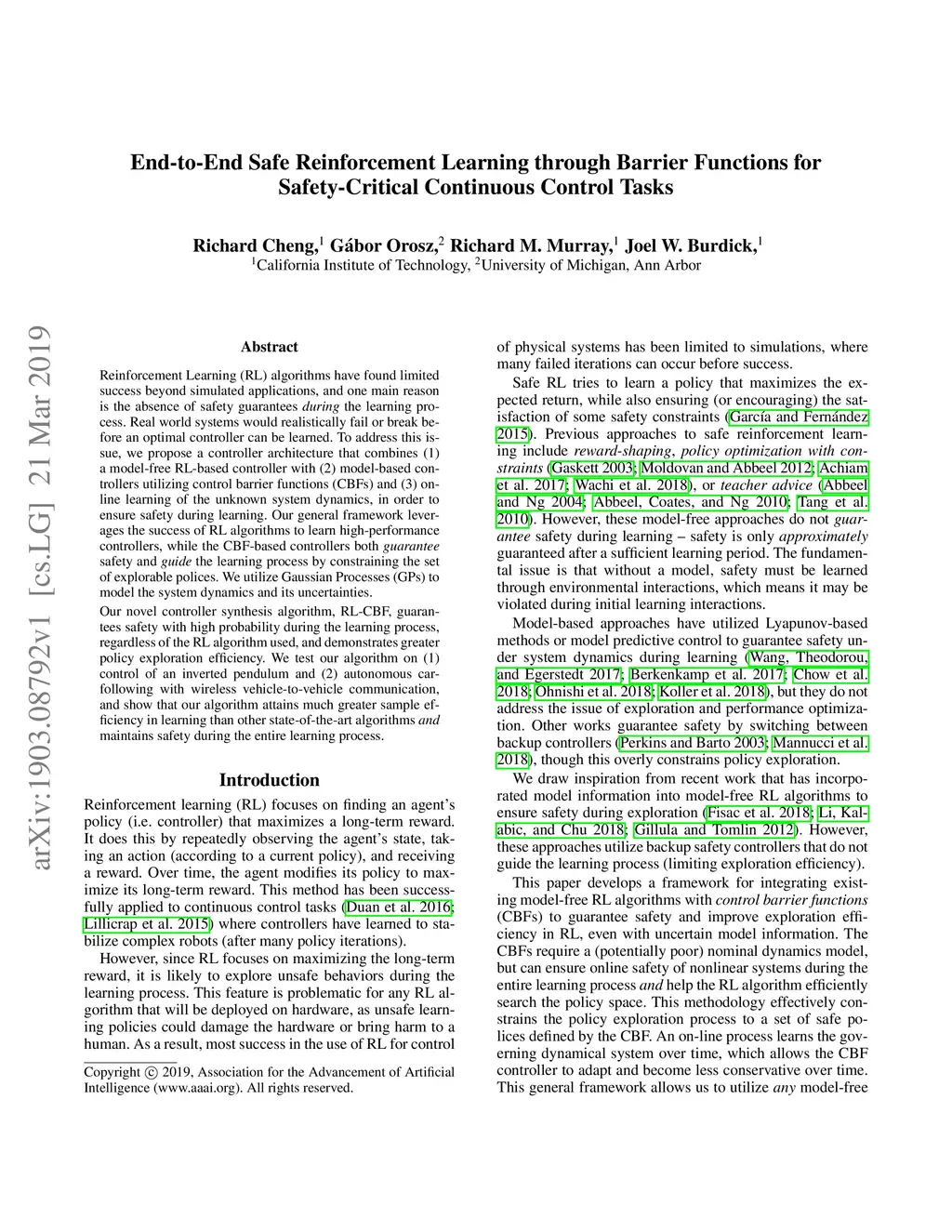 arXiv:1903.08792v1 [cs.LG] 21 Mar 2019

End-to-End Safe Reinforcement Learning through Barrier Functions for Safety-Critical Continuous Control Tasks

Richard Cheng,$^1$ Gábor Orosz,$^2$ Richard M. Murray,$^1$ Joel W. Burdick,$^1$
$^1$California Institute of Technology, $^2$University of Michigan, Ann Arbor

Abstract

Reinforcement Learning (RL) algorithms have found limited success beyond simulated applications, and one main reason is the absence of safety guarantees during the learning process. Real world systems would realistically fail or break before an optimal controller can be learned. To address this issue, we propose a controller architecture that combines (1) a model-free RL-based controller with (2) model-based controllers utilizing control barrier functions (CBFs) and (3) online learning of the unknown system dynamics, in order to ensure safety during learning. Our general framework leverages the success of RL algorithms to learn high-performance controllers, while the CBF-based controllers both guarantee safety and guide the learning process by constraining the set of explorable polices. We utilize Gaussian Processes (GPs) to model the system dynamics and its uncertainties.

Our novel controller synthesis algorithm, RL-CBF, guarantees safety with high probability during the learning process, regardless of the RL algorithm used, and demonstrates greater policy exploration efficiency. We test our algorithm on (1) control of an inverted pendulum and (2) autonomous car-following with wireless vehicle-to-vehicle communication, and show that our algorithm attains much greater sample efficiency in learning than other state-of-the-art algorithms and maintains safety during the entire learning process.

Introduction

Reinforcement learning (RL) focuses on finding an agent's policy (i.e. controller) that maximizes a long-term reward. It does this by repeatedly observing the agent's state, taking an action (according to a current policy), and receiving a reward. Over time, the agent modifies its policy to maximize its long-term reward. This method has been successfully applied to continuous control tasks (Duan et al. 2016; Lillicrap et al. 2015) where controllers have learned to stabilize complex robots (after many policy iterations).

However, since RL focuses on maximizing the long-term reward, it is likely to explore unsafe behaviors during the learning process. This feature is problematic for any RL algorithm that will be deployed on hardware, as unsafe learning policies could damage the hardware or bring harm to a human. As a result, most success in the use of RL for control

Copyright © 2019, Association for the Advancement of Artificial Intelligence (www.aaai.org). All rights reserved.

of physical systems has been limited to simulations, where many failed iterations can occur before success.

Safe RL tries to learn a policy that maximizes the expected return, while also ensuring (or encouraging) the satisfaction of some safety constraints (García and Fernández 2015). Previous approaches to safe reinforcement learning include reward-shaping, policy optimization with constraints (Gaskett 2003; Moldovan and Abbeel 2012; Achiam et al. 2017; Wachi et al. 2018), or teacher advice (Abbeel and Ng 2004; Abbeel, Coates, and Ng 2010; Tang et al. 2010). However, these model-free approaches do not guarantee safety during learning – safety is only approximately guaranteed after a sufficient learning period. The fundamental issue is that without a model, safety must be learned through environmental interactions, which means it may be violated during initial learning interactions.

Model-based approaches have utilized Lyapunov-based methods or model predictive control to guarantee safety under system dynamics during learning (Wang, Theodorou, and Egerstedt 2017; Berkenkamp et al. 2017; Chow et al. 2018; Ohnishi et al. 2018; Koller et al. 2018), but they do not address the issue of exploration and performance optimization. Other works guarantee safety by switching between backup controllers (Perkins and Barto 2003; Mannucci et al. 2018), though this overly constrains policy exploration.

We draw inspiration from recent work that has incorporated model information into model-free RL algorithms to ensure safety during exploration (Fisac et al. 2018; Li, Kalabic, and Chu 2018; Gillula and Tomlin 2012). However, these approaches utilize backup safety controllers that do not guide the learning process (limiting exploration efficiency).

This paper develops a framework for integrating existing model-free RL algorithms with control barrier functions (CBFs) to guarantee safety and improve exploration efficiency in RL, even with uncertain model information. The CBFs require a (potentially poor) nominal dynamics model, but can ensure online safety of nonlinear systems during the entire learning process and help the RL algorithm efficiently search the policy space. This methodology effectively constrains the policy exploration process to a set of safe polices defined by the CBF. An on-line process learns the governing dynamical system over time, which allows the CBF controller to adapt and become less conservative over time. This general framework allows us to utilize any model-free